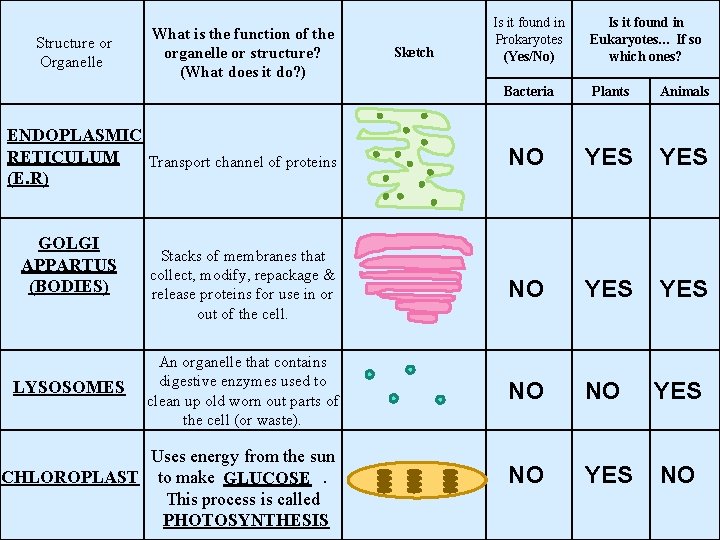 | Structure or Organelle | What is the function of the organelle or structure? (What does it do?) | Sketch | Is it found in Prokaryotes (Yes/No) | Is it found in Eukaryotes... If so which ones? | |
|---|---|---|---|---|---|
| | | | Bacteria | Plants | Animals |
| ENDOPLASMIC RETICULUM (E.R) | Transport channel of proteins | | NO | YES | YES |
| GOLGI APPARTUS (BODIES) | Stacks of membranes that collect, modify, repackage & release proteins for use in or out of the cell. | | NO | YES | YES |
| LYSOSOMES | An organelle that contains digestive enzymes used to clean up old worn out parts of the cell (or waste). | | NO | NO | YES |
| CHLOROPLAST | Uses energy from the sun to make GLUCOSE . This process is called PHOTOSYNTHESIS | | NO | YES | NO |